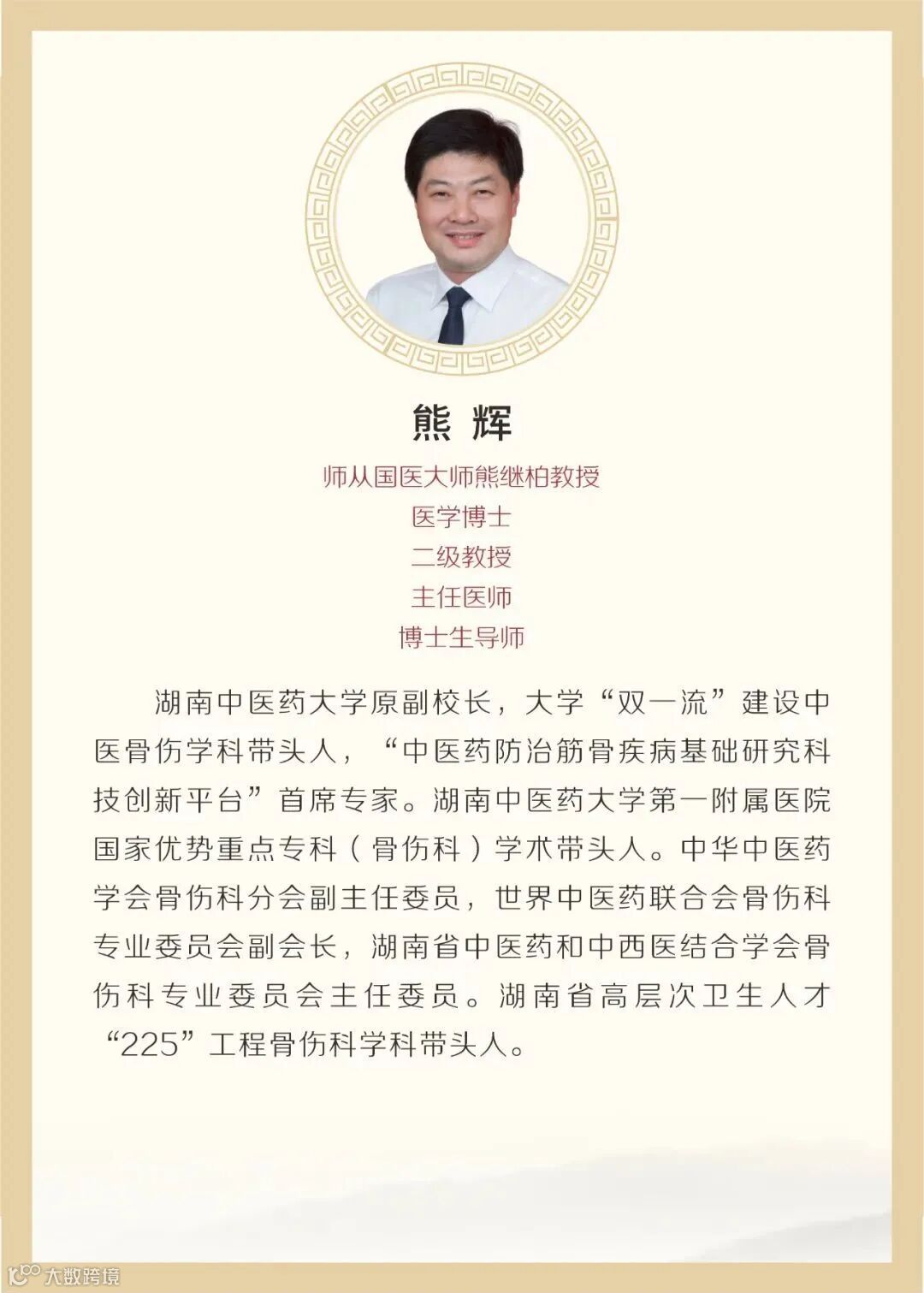 熊 辉

师从国医大师熊继柏教授
医学博士
二级教授
主任医师
博士生导师

湖南中医药大学原副校长，大学“双一流”建设中医骨伤学科带头人，“中医药防治筋骨疾病基础研究科技创新平台”首席专家。湖南中医药大学第一附属医院国家优势重点专科（骨伤科）学术带头人。中华中医药学会骨伤科分会副主任委员，世界中医药联合会骨伤科专业委员会副会长，湖南省中医药和中西医结合学会骨伤科专业委员会主任委员。湖南省高层次卫生人才“225”工程骨伤科学科带头人。

大数跨境